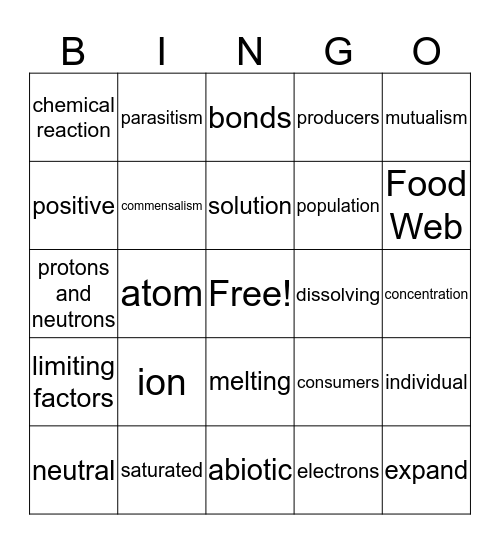 | B | I | N | G | O |
|---|---|---|---|---|
| chemical reaction | parasitism | bonds | producers | mutualism |
| positive | commensalism | solution | population | Food Web |
| protons and neutrons | atom | Free! | dissolving | concentration |
| limiting factors | ion | melting | consumers | individual |
| neutral | saturated | abiotic | electrons | expand |